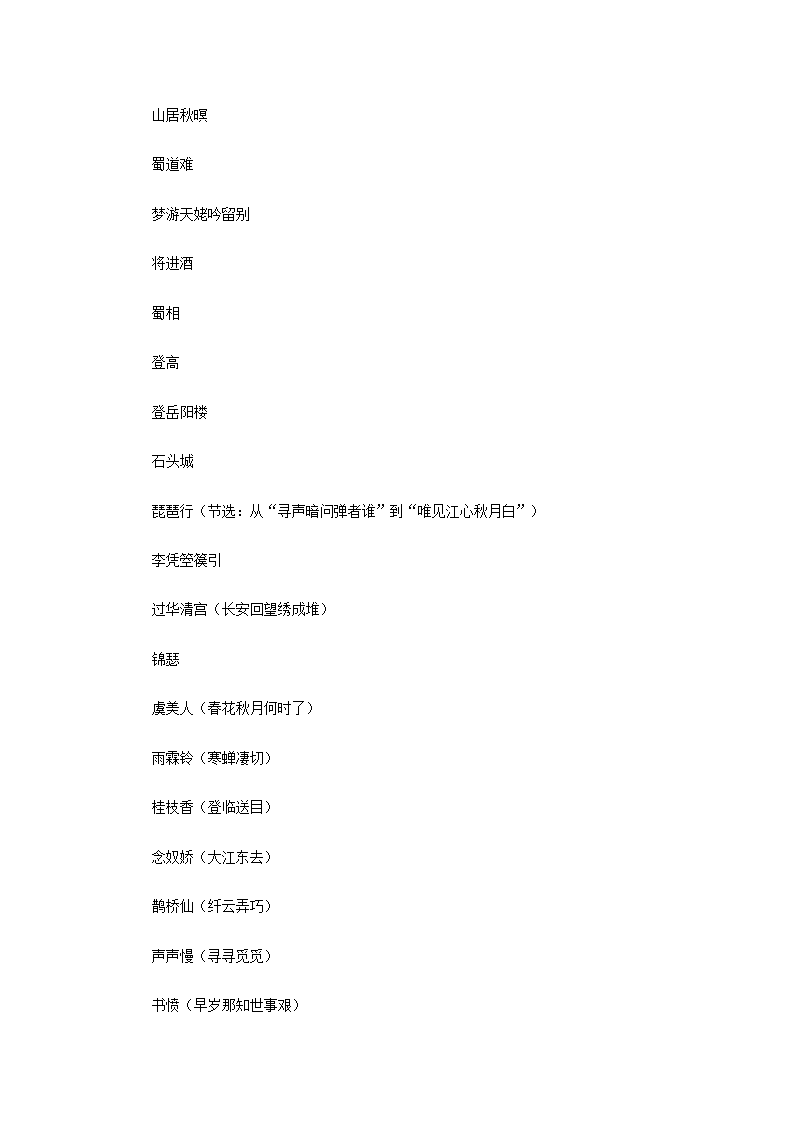 山居秋暝

蜀道难

梦游天姥吟留别

将进酒

蜀相

登高

登岳阳楼

石头城

琵琶行（节选：从“寻声暗问弹者谁”到“唯见江心秋月白”）

李凭箜篌引

过华清宫（长安回望绣成堆）

锦瑟

虞美人（春花秋月何时了）

雨霖铃（寒蝉凄切）

桂枝香（登临送目）

念奴娇（大江东去）

鹊桥仙（纤云弄巧）

声声慢（寻寻觅觅）

书愤（早岁那知世事艰）